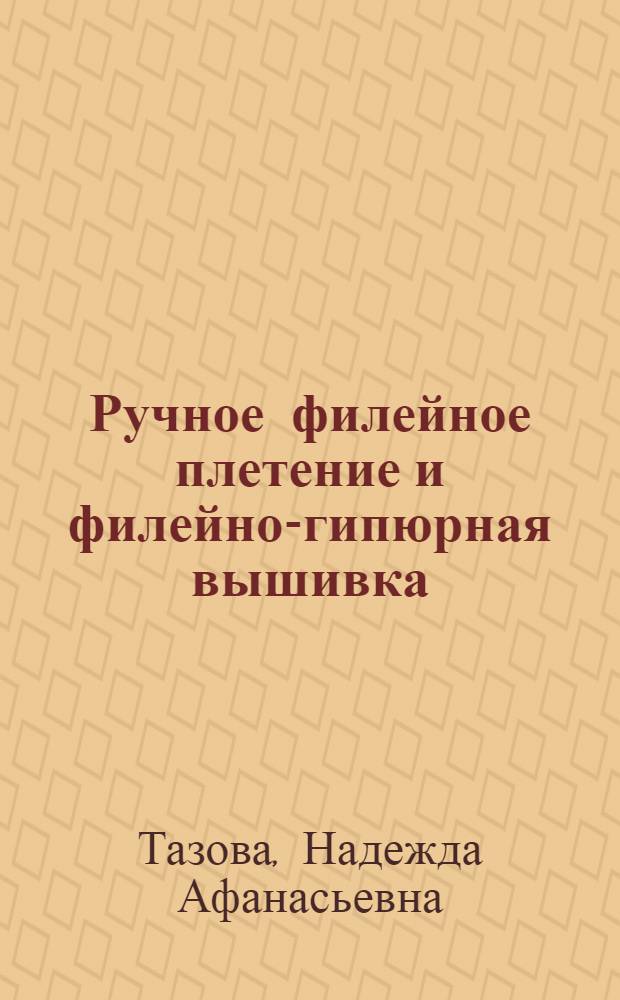 Ручное филейное плетение и филейно-гипюрная вышивка

Тазова, Надежда Афанасьевна